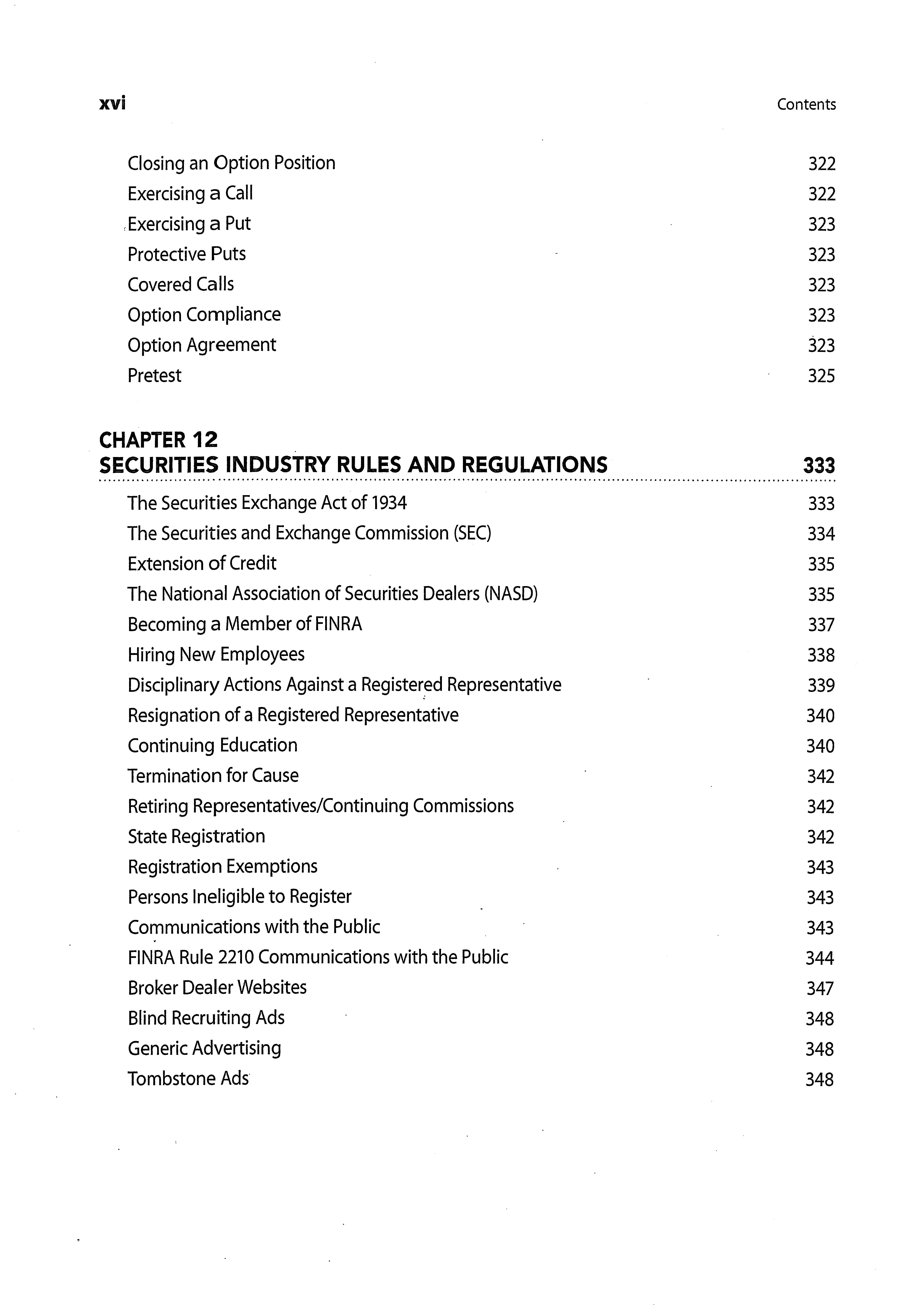 xvi Contents

Closing an Option Position 322
Exercising a Call 322
Exercising a Put 323
Protective Puts 323
Covered Calls 323
Option Compliance 323
Option Agreement 323
Pretest 325

CHAPTER 12
SECURITIES INDUSTRY RULES AND REGULATIONS 333

The Securities Exchange Act of 1934 333
The Securities and Exchange Commission (SEC) 334
Extension of Credit 335
The National Association of Securities Dealers (NASD) 335
Becoming a Member of FINRA 337
Hiring New Employees 338
Disciplinary Actions Against a Registered Representative 339
Resignation of a Registered Representative 340
Continuing Education 340
Termination for Cause 342
Retiring Representatives/Continuing Commissions 342
State Registration 342
Registration Exemptions 343
Persons Ineligible to Register 343
Communications with the Public 343
FINRA Rule 2210 Communications with the Public 344
Broker Dealer Websites 347
Blind Recruiting Ads 348
Generic Advertising 348
Tombstone Ads 348